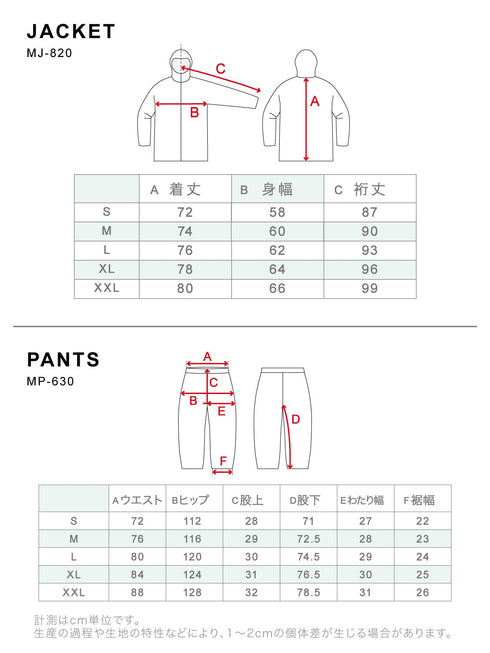 JACKET
MJ-820

C
B
A

| | A 着丈 | B 身幅 | C 裄丈 |
|---|---|---|---|
| S | 72 | 58 | 87 |
| M | 74 | 60 | 90 |
| L | 76 | 62 | 93 |
| XL | 78 | 64 | 96 |
| XXL | 80 | 66 | 99 |

PANTS
MP-630

A
C
B
E
D
F

| | Aウエスト | Bヒップ | C股上 | D股下 | Eわたり幅 | F裾幅 |
|---|---|---|---|---|---|---|
| S | 72 | 112 | 28 | 71 | 27 | 22 |
| M | 76 | 116 | 29 | 72.5 | 28 | 23 |
| L | 80 | 120 | 30 | 74.5 | 29 | 24 |
| XL | 84 | 124 | 31 | 76.5 | 30 | 25 |
| XXL | 88 | 128 | 32 | 78.5 | 31 | 26 |

計測はcm単位です。
生産の過程や生地の特性などにより、1～2cmの個体差が生じる場合があります。